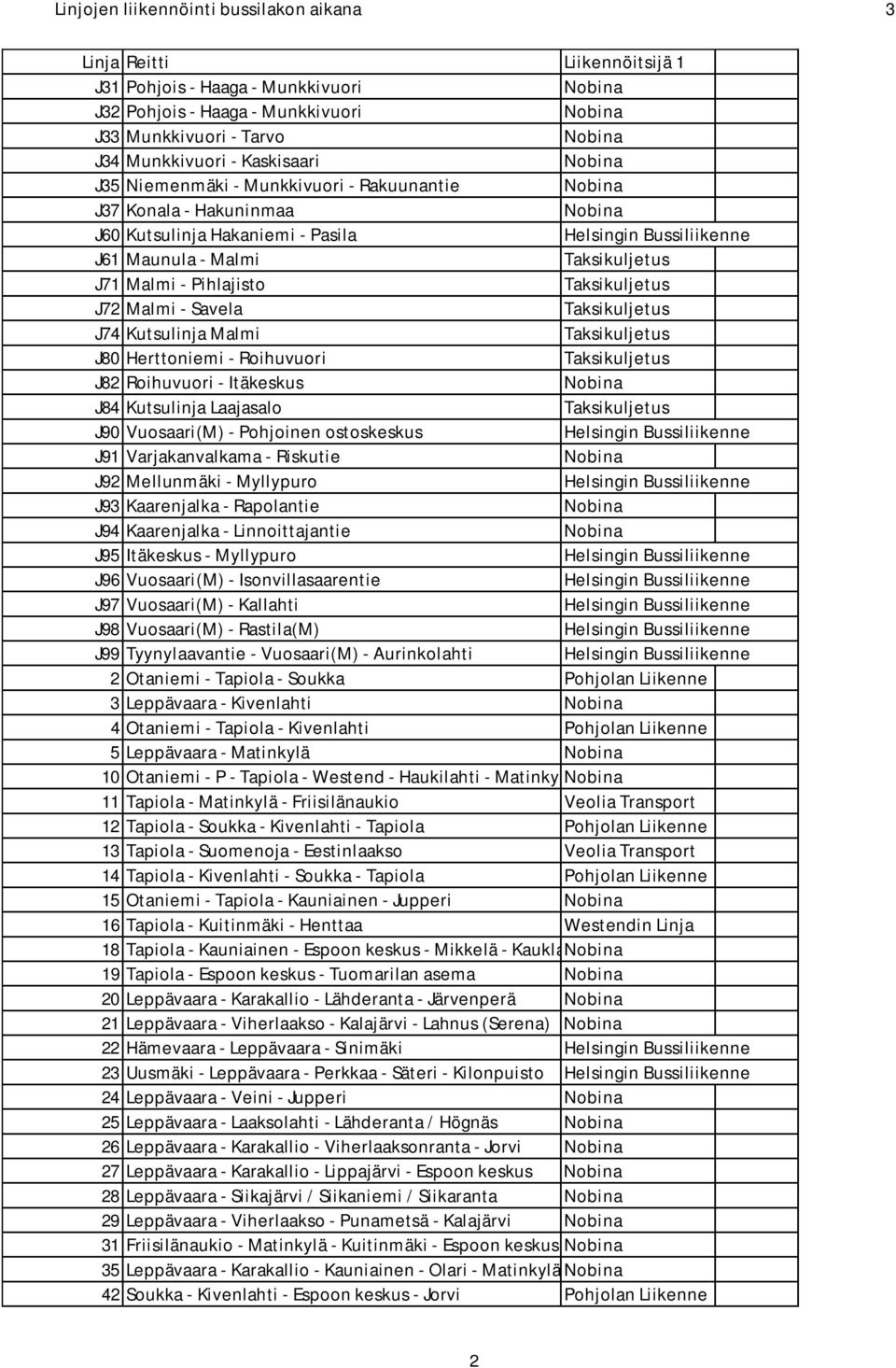 Linjojen liikennöinti bussilakon aikana 3

| Linja | Reitti | Liikennöitsijä 1 |
|---|---|---|
| J31 | Pohjois - Haaga - Munkkivuori | Nobina |
| J32 | Pohjois - Haaga - Munkkivuori | Nobina |
| J33 | Munkkivuori - Tarvo | Nobina |
| J34 | Munkkivuori - Kaskisaari | Nobina |
| J35 | Niemenmäki - Munkkivuori - Rakuunantie | Nobina |
| J37 | Konala - Hakuninmaa | Nobina |
| J60 | Kutsulinja Hakaniemi - Pasila | Helsingin Bussiliikenne |
| J61 | Maunula - Malmi | Taksikuljetus |
| J71 | Malmi - Pihlajisto | Taksikuljetus |
| J72 | Malmi - Savela | Taksikuljetus |
| J74 | Kutsulinja Malmi | Taksikuljetus |
| J80 | Herttoniemi - Roihuvuori | Taksikuljetus |
| J82 | Roihuvuori - Itäkeskus | Nobina |
| J84 | Kutsulinja Laajasalo | Taksikuljetus |
| J90 | Vuosaari(M) - Pohjoinen ostoskeskus | Helsingin Bussiliikenne |
| J91 | Varjakanvalkama - Riskutie | Nobina |
| J92 | Mellunmäki - Myllypuro | Helsingin Bussiliikenne |
| J93 | Kaarenjalka - Rapolantie | Nobina |
| J94 | Kaarenjalka - Linnoittajantie | Nobina |
| J95 | Itäkeskus - Myllypuro | Helsingin Bussiliikenne |
| J96 | Vuosaari(M) - Isonvillasaarentie | Helsingin Bussiliikenne |
| J97 | Vuosaari(M) - Kallahti | Helsingin Bussiliikenne |
| J98 | Vuosaari(M) - Rastila(M) | Helsingin Bussiliikenne |
| J99 | Tyynylaavantie - Vuosaari(M) - Aurinkolahti | Helsingin Bussiliikenne |
| 2 | Otaniemi - Tapiola - Soukka | Pohjolan Liikenne |
| 3 | Leppävaara - Kivenlahti | Nobina |
| 4 | Otaniemi - Tapiola - Kivenlahti | Pohjolan Liikenne |
| 5 | Leppävaara - Matinkylä | Nobina |
| 10 | Otaniemi - P - Tapiola - Westend - Haukilahti - Matinky | Nobina |
| 11 | Tapiola - Matinkylä - Friisilänaukio | Veolia Transport |
| 12 | Tapiola - Soukka - Kivenlahti - Tapiola | Pohjolan Liikenne |
| 13 | Tapiola - Suomenoja - Eestinlaakso | Veolia Transport |
| 14 | Tapiola - Kivenlahti - Soukka - Tapiola | Pohjolan Liikenne |
| 15 | Otaniemi - Tapiola - Kauniainen - Jupperi | Nobina |
| 16 | Tapiola - Kuitinmäki - Henttaa | Westendin Linja |
| 18 | Tapiola - Kauniainen - Espoon keskus - Mikkelä - Kaukla | Nobina |
| 19 | Tapiola - Espoon keskus - Tuomarilan asema | Nobina |
| 20 | Leppävaara - Karakallio - Lähderanta - Järvenperä | Nobina |
| 21 | Leppävaara - Viherlaakso - Kalajärvi - Lahnus (Serena) | Nobina |
| 22 | Hämevaara - Leppävaara - Sinimäki | Helsingin Bussiliikenne |
| 23 | Uusmäki - Leppävaara - Perkkaa - Säteri - Kilonpuisto | Helsingin Bussiliikenne |
| 24 | Leppävaara - Veini - Jupperi | Nobina |
| 25 | Leppävaara - Laaksolahti - Lähderanta / Högnäs | Nobina |
| 26 | Leppävaara - Karakallio - Viherlaaksonranta - Jorvi | Nobina |
| 27 | Leppävaara - Karakallio - Lippajärvi - Espoon keskus | Nobina |
| 28 | Leppävaara - Siikajärvi / Siikaniemi / Siikaranta | Nobina |
| 29 | Leppävaara - Viherlaakso - Punametsä - Kalajärvi | Nobina |
| 31 | Friisilänaukio - Matinkylä - Kuitinmäki - Espoon keskus | Nobina |
| 35 | Leppävaara - Karakallio - Kauniainen - Olari - Matinkylä | Nobina |
| 42 | Soukka - Kivenlahti - Espoon keskus - Jorvi | Pohjolan Liikenne |

2